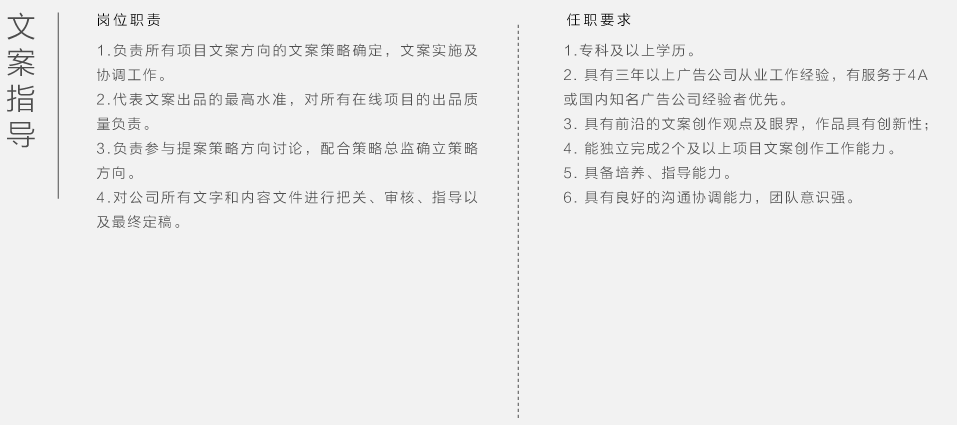 文案指导

岗位职责

1.负责所有项目文案方向的文案策略确定，文案实施及协调工作。

2.代表文案出品的最高水准，对所有在线项目的出品质量负责。

3.负责参与提案策略方向讨论，配合策略总监确立策略方向。

4.对公司所有文字和内容文件进行把关、审核、指导以及最终定稿。

任职要求

1.专科及以上学历。

2.具有三年以上广告公司从业工作经验，有服务于4A或国内知名广告公司经验者优先。

3.具有前沿的文案创作观点及眼界，作品具有创新性；

4.能独立完成2个及以上项目文案创作工作能力。

5.具备培养、指导能力。

6.具有良好的沟通协调能力，团队意识强。